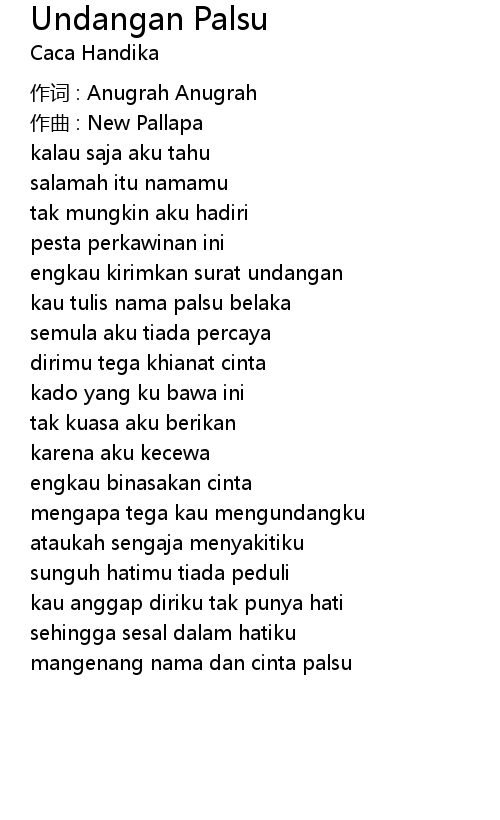 Undangan Palsu
Caca Handika

作词 : Anugrah Anugrah
作曲 : New Pallapa
kalau saja aku tahu
salamah itu namamu
tak mungkin aku hadiri
pesta perkawinan ini
engkau kirimkan surat undangan
kau tulis nama palsu belaka
semula aku tiada percaya
dirimu tega khianat cinta
kado yang ku bawa ini
tak kuasa aku berikan
karena aku kecewa
engkau binasakan cinta
mengapa tega kau mengundangku
ataukah sengaja menyakitiku
sunguh hatimu tiada peduli
kau anggap diriku tak punya hati
sehingga sesal dalam hatiku
mangenang nama dan cinta palsu